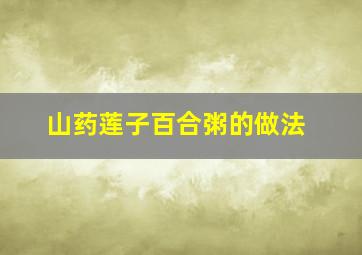 山药莲子百合粥的做法